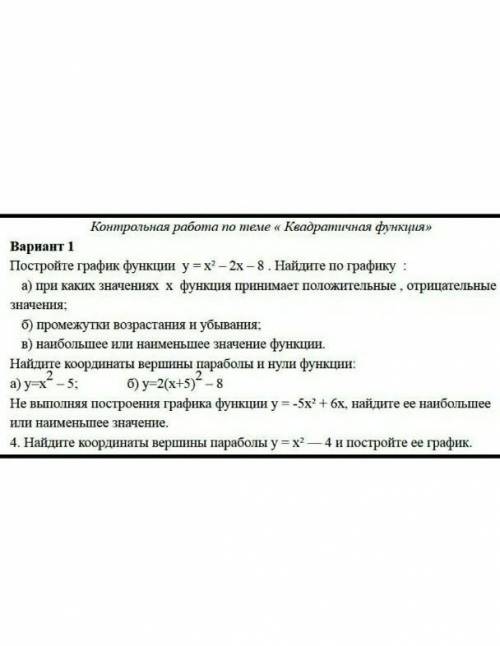 Контрольная работа по теме « Квадратичная функция»

Вариант 1

Постройте график функции $y = x^2 - 2x - 8$ . Найдите по графику :

а) при каких значениях x функция принимает положительные , отрицательные значения;

б) промежутки возрастания и убывания;

в) наибольшее или наименьшее значение функции.

Найдите координаты вершины параболы и нули функции:

а) $y=x^2 - 5$; б) $y=2(x+5)^2 - 8$

Не выполняя построения графика функции $y = -5x^2 + 6x$, найдите ее наибольшее или наименьшее значение.

4. Найдите координаты вершины параболы $y = x^2 — 4$ и постройте ее график.